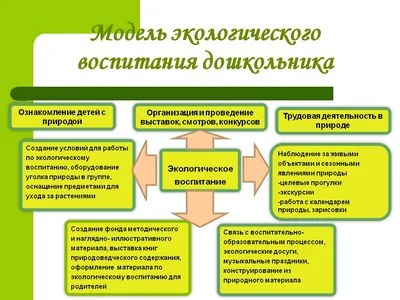 Модель экологического воспитания дошкольника

Ознакомление детей с природой

Организация и проведение выставок, смотров, конкурсов

Трудовая деятельность в природе

Создание условий для работы по экологическому воспитанию, оборудование уголка природы в группе, оснащение предметами для ухода за растениями

Экологическое воспитание

Наблюдение за живыми объектами и сезонными явлениями природы
-целевые прогулки
-экскурсии
-работа с календарем природы, зарисовки

Создание фонда методического и наглядно- иллюстративного материала, выставка книг природоведческого содержания, оформление материала по экологическому воспитанию для родителей

Связь с воспитательно-образовательным процессом, экологические досуги, музыкальные праздники, конструирование из природного материала